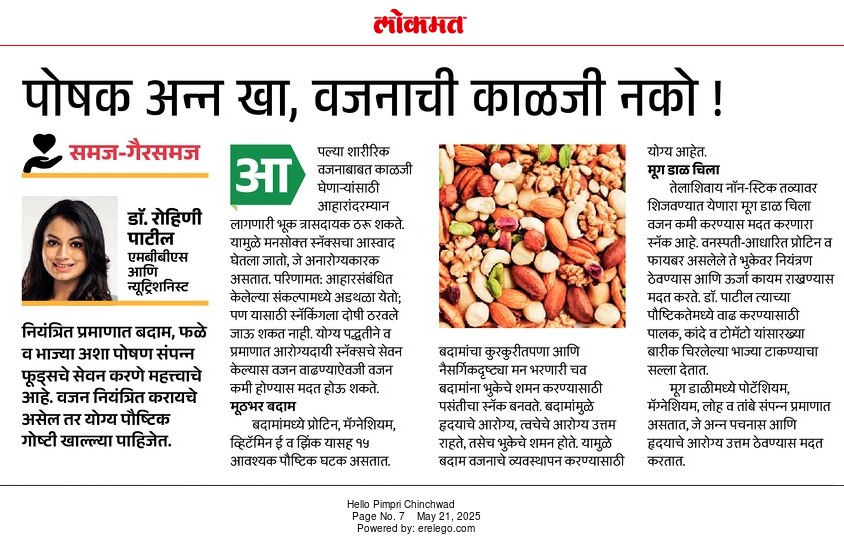 लोकमत

पोषक अन्न खा, वजनाची काळजी नको !

समज-गैरसमज

डॉ. रोहिणी पाटील
एमबीबीएस आणि न्यूट्रिशनिस्ट

नियंत्रित प्रमाणात बदाम, फळे व भाज्या अशा पोषण संपन्न फूड्सचे सेवन करणे महत्त्वाचे आहे. वजन नियंत्रित करायचे असेल तर योग्य पौष्टिक गोष्टी खाल्ल्या पाहिजेत.

आपल्या शारीरिक वजनाबाबत काळजी घेणाऱ्यांसाठी आहारांदरम्यान लागणारी भूक त्रासदायक ठरू शकते. यामुळे मनसोक्त स्नॅक्सचा आस्वाद घेतला जातो, जे अनारोग्यकारक असतात. परिणामत: आहारसंबंधित केलेल्या संकल्पामध्ये अडथळा येतो; पण यासाठी स्नॅकिंगला दोषी ठरवले जाऊ शकत नाही. योग्य पद्धतीने व प्रमाणात आरोग्यदायी स्नॅक्सचे सेवन केल्यास वजन वाढण्याऐवजी वजन कमी होण्यास मदत होऊ शकते.

मूठभर बदाम
बदामांमध्ये प्रोटिन, मॅग्नेशियम, व्हिटॅमिन ई व झिंक यासह १५ आवश्यक पौष्टिक घटक असतात.

बदामांचा कुरकुरीतपणा आणि नैसर्गिकदृष्ट्या मन भरणारी चव बदामांना भुकेचे शमन करण्यासाठी पसंतीचा स्नॅक बनवते. बदामांमुळे हृदयाचे आरोग्य, त्वचेचे आरोग्य उत्तम राहते, तसेच भुकेचे शमन होते. यामुळे बदाम वजनाचे व्यवस्थापन करण्यासाठी योग्य आहेत.

मूग डाळ चिला
तेलाशिवाय नॉन-स्टिक तव्यावर शिजवण्यात येणारा मूग डाळ चिला वजन कमी करण्यास मदत करणारा स्नॅक आहे. वनस्पती-आधारित प्रोटिन व फायबर असलेले ते भुकेवर नियंत्रण ठेवण्यास आणि ऊर्जा कायम राखण्यास मदत करते. डॉ. पाटील त्याच्या पौष्टिकतेमध्ये वाढ करण्यासाठी पालक, कांदे व टोमॅटो यांसारख्या बारीक चिरलेल्या भाज्या टाकण्याचा सल्ला देतात.

मूग डाळीमध्ये पोटॅशियम, मॅग्नेशियम, लोह व तांबे संपन्न प्रमाणात असतात, जे अन्न पचनास आणि हृदयाचे आरोग्य उत्तम ठेवण्यास मदत करतात.

Hello Pimpri Chinchwad
Page No. 7 May 21, 2025
Powered by: erelego.com